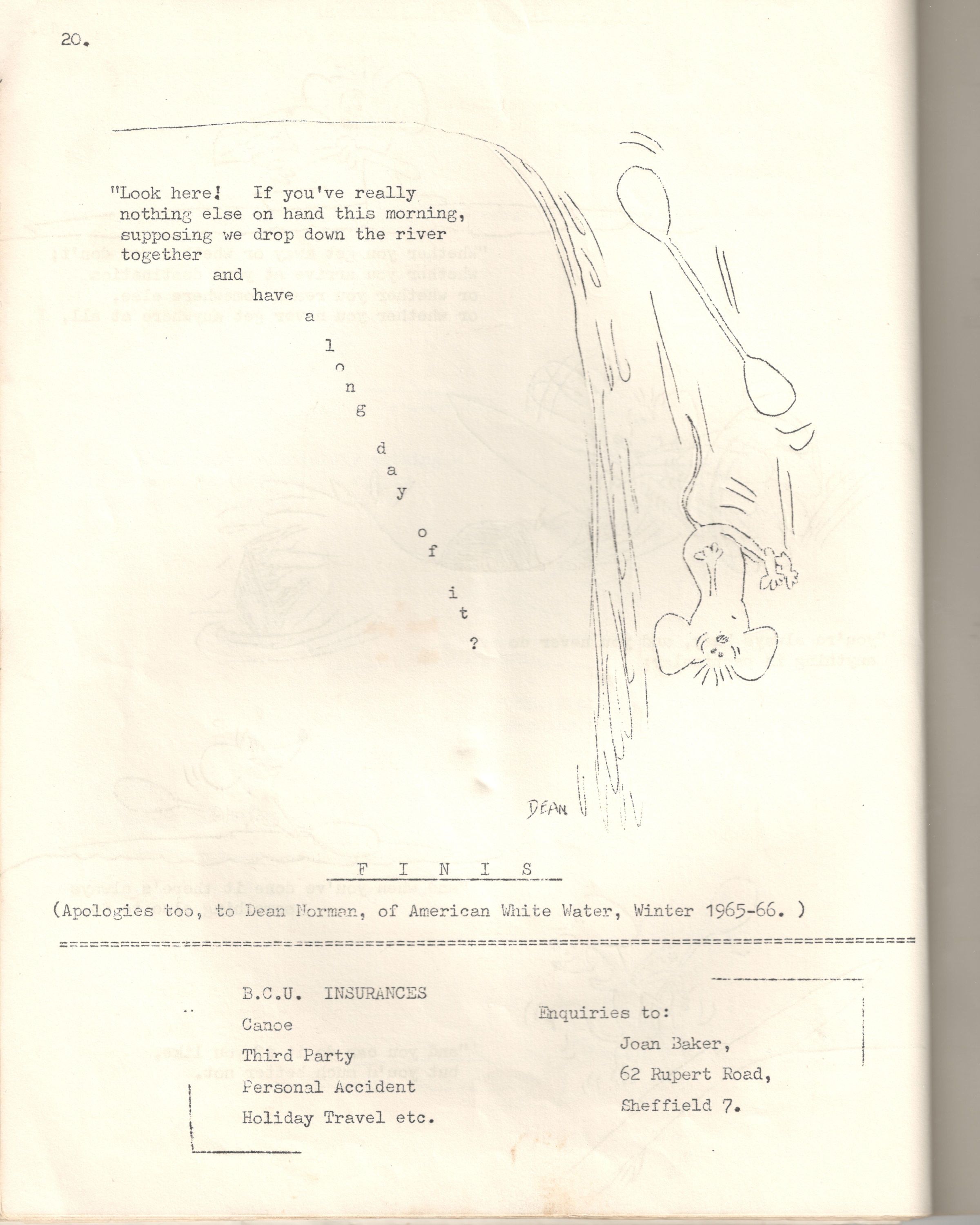 20.

"Look here! If you've really nothing else on hand this morning, supposing we drop down the river together
and
have
a
l
o
n
g
d
a
y
o
f
i
t
?

DEAN

F I N I S

(Apologies too, to Dean Norman, of American White Water, Winter 1965-66. )

B.C.U. INSURANCES
Canoe
Third Party
Personal Accident
Holiday Travel etc.

Enquiries to:
Joan Baker,
62 Rupert Road,
Sheffield 7.